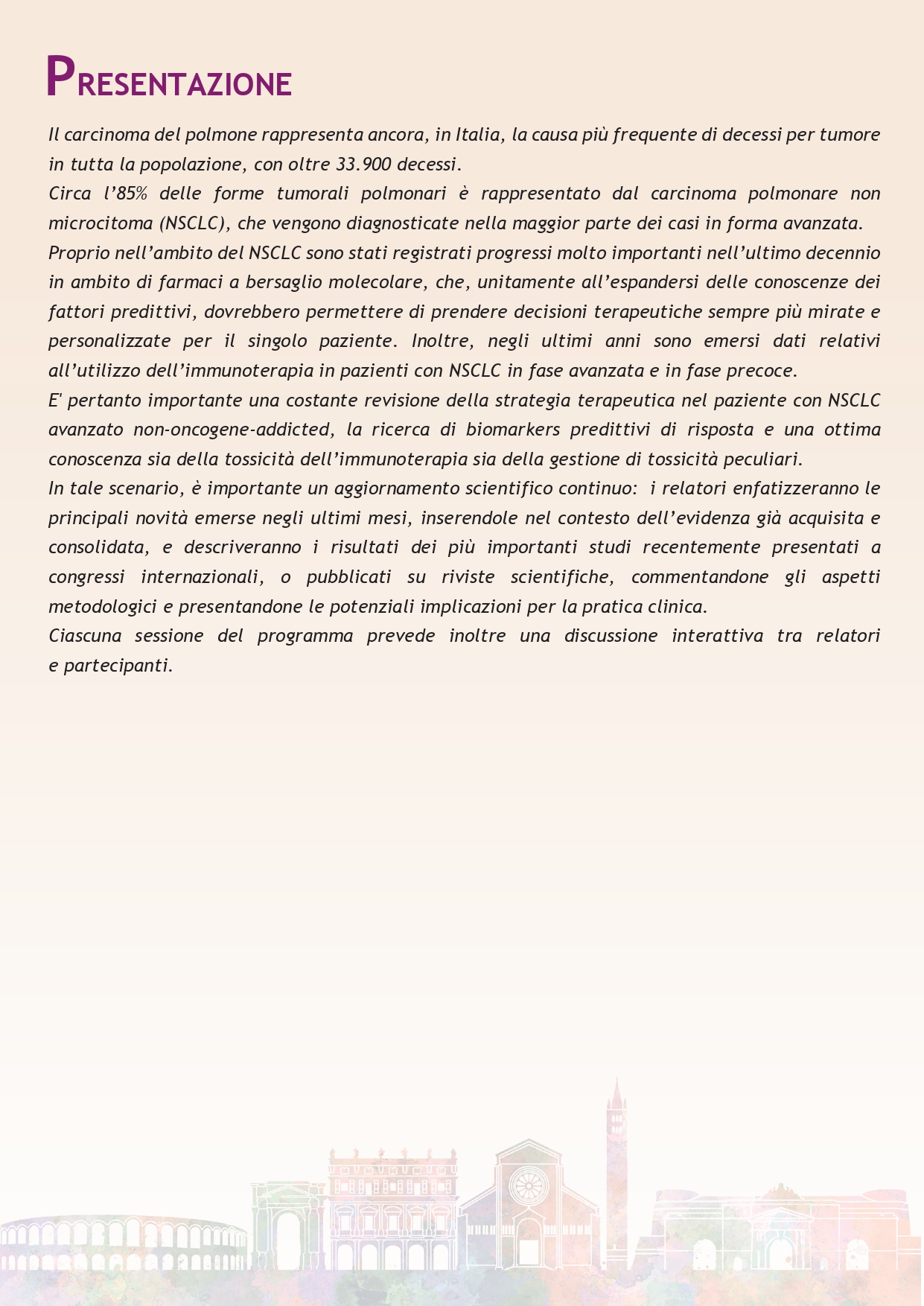 PRESENTAZIONE

Il carcinoma del polmone rappresenta ancora, in Italia, la causa più frequente di decessi per tumore in tutta la popolazione, con oltre 33.900 decessi.
Circa l'85% delle forme tumorali polmonari è rappresentato dal carcinoma polmonare non microcitoma (NSCLC), che vengono diagnosticate nella maggior parte dei casi in forma avanzata.
Proprio nell'ambito del NSCLC sono stati registrati progressi molto importanti nell'ultimo decennio in ambito di farmaci a bersaglio molecolare, che, unitamente all'espandersi delle conoscenze dei fattori predittivi, dovrebbero permettere di prendere decisioni terapeutiche sempre più mirate e personalizzate per il singolo paziente. Inoltre, negli ultimi anni sono emersi dati relativi all'utilizzo dell'immunoterapia in pazienti con NSCLC in fase avanzata e in fase precoce.
E' pertanto importante una costante revisione della strategia terapeutica nel paziente con NSCLC avanzato non-oncogene-addicted, la ricerca di biomarkers predittivi di risposta e una ottima conoscenza sia della tossicità dell'immunoterapia sia della gestione di tossicità peculiari.
In tale scenario, è importante un aggiornamento scientifico continuo: i relatori enfatizzeranno le principali novità emerse negli ultimi mesi, inserendole nel contesto dell'evidenza già acquisita e consolidata, e descriveranno i risultati dei più importanti studi recentemente presentati a congressi internazionali, o pubblicati su riviste scientifiche, commentandone gli aspetti metodologici e presentandone le potenziali implicazioni per la pratica clinica.
Ciascuna sessione del programma prevede inoltre una discussione interattiva tra relatori e partecipanti.